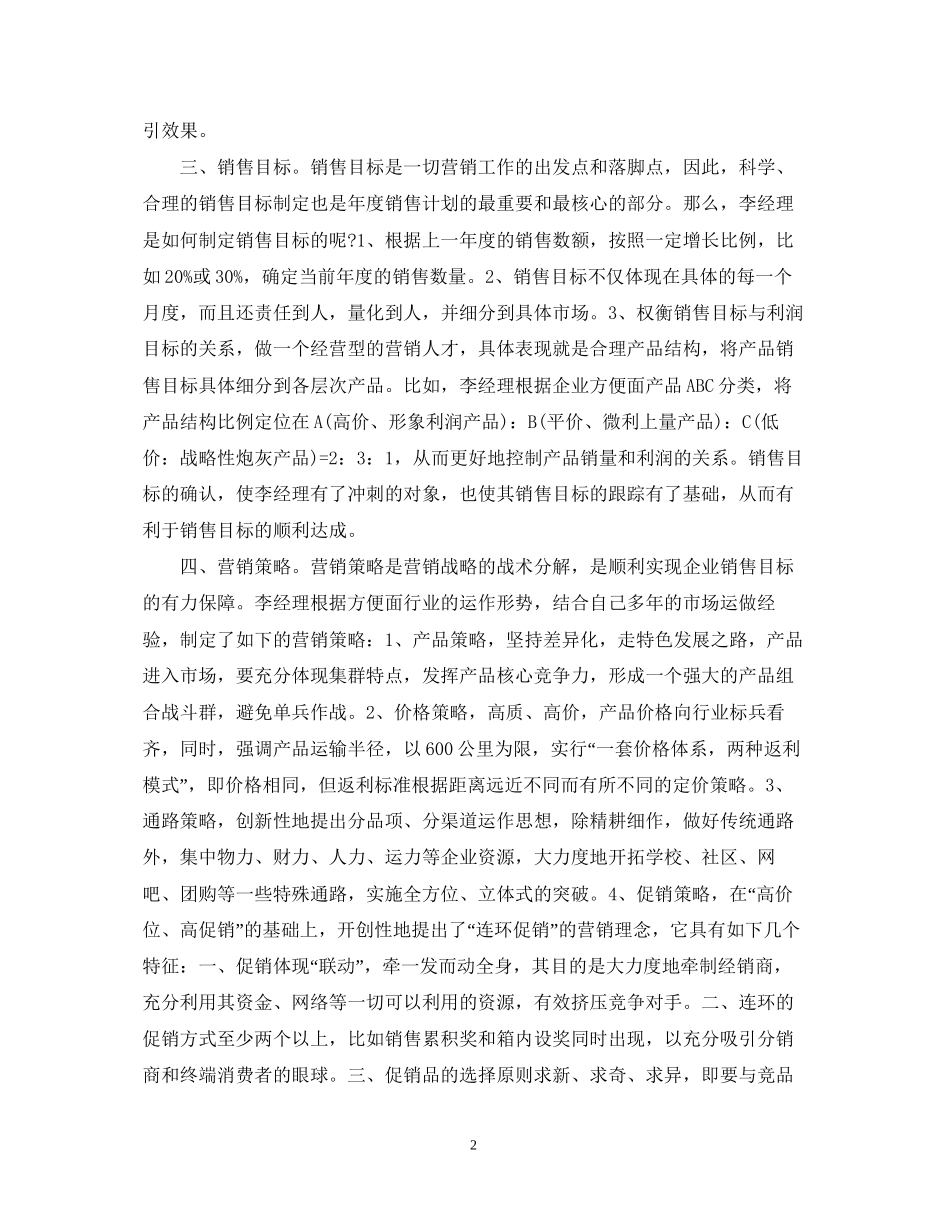 引效果。

三、销售目标。销售目标是一切营销工作的出发点和落脚点，因此，科学、合理的销售目标制定也是年度销售计划的最重要和最核心的部分。那么，李经理是如何制定销售目标的呢?1、根据上一年度的销售数额，按照一定增长比例，比如20%或30%，确定当前年度的销售数量。2、销售目标不仅体现在具体的每一个月度，而且还责任到人，量化到人，并细分到具体市场。3、权衡销售目标与利润目标的关系，做一个经营型的营销人才，具体表现就是合理产品结构，将产品销售目标具体细分到各层次产品。比如，李经理根据企业方便面产品ABC分类，将产品结构比例定位在A(高价、形象利润产品)：B(平价、微利上量产品)：C(低价：战略性炮灰产品)=2：3：1，从而更好地控制产品销量和利润的关系。销售目标的确认，使李经理有了冲刺的对象，也使其销售目标的跟踪有了基础，从而有利于销售目标的顺利达成。

四、营销策略。营销策略是营销战略的战术分解，是顺利实现企业销售目标的有力保障。李经理根据方便面行业的运作形势，结合自己多年的市场运做经验，制定了如下的营销策略：1、产品策略，坚持差异化，走特色发展之路，产品进入市场，要充分体现集群特点，发挥产品核心竞争力，形成一个强大的产品组合战斗群，避免单兵作战。2、价格策略，高质、高价，产品价格向行业标兵看齐，同时，强调产品运输半径，以600公里为限，实行“一套价格体系，两种返利模式”，即价格相同，但返利标准根据距离远近不同而有所不同的定价策略。3、通路策略，创新性地提出分品项、分渠道运作思想，除精耕细作，做好传统通路外，集中物力、财力、人力、运力等企业资源，大力度地开拓学校、社区、网吧、团购等一些特殊通路，实施全方位、立体式的突破。4、促销策略，在“高价位、高促销”的基础上，开创性地提出了“连环促销”的营销理念，它具有如下几个特征：一、促销体现“联动”，牵一发而动全身，其目的是大力度地牵制经销商，充分利用其资金、网络等一切可以利用的资源，有效挤压竞争对手。二、连环的促销方式至少两个以上，比如销售累积奖和箱内设奖同时出现，以充分吸引分销商和终端消费者的眼球。三、促销品的选择原则求新、求奇、求异，即要与竞品

2